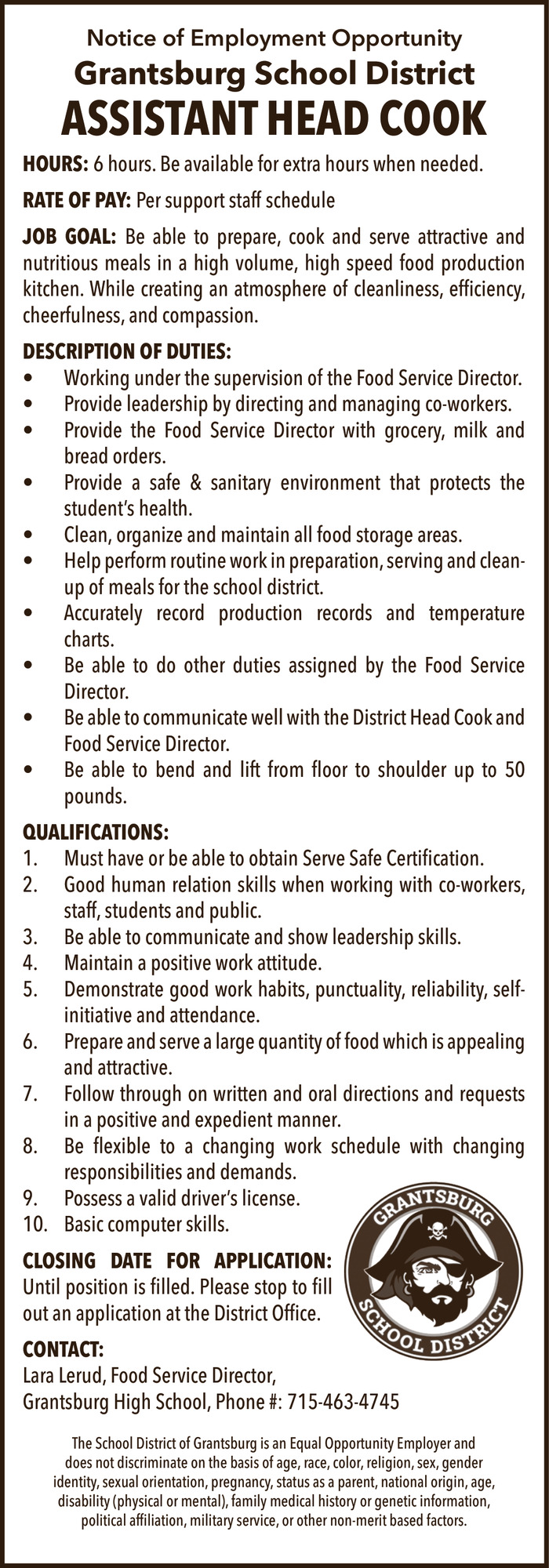 Notice of Employment Opportunity
Grantsburg School District
ASSISTANT HEAD COOK

HOURS: 6 hours. Be available for extra hours when needed.

RATE OF PAY: Per support staff schedule

JOB GOAL: Be able to prepare, cook and serve attractive and nutritious meals in a high volume, high speed food production kitchen. While creating an atmosphere of cleanliness, efficiency, cheerfulness, and compassion.

DESCRIPTION OF DUTIES:
• Working under the supervision of the Food Service Director.
• Provide leadership by directing and managing co-workers.
• Provide the Food Service Director with grocery, milk and bread orders.
• Provide a safe & sanitary environment that protects the student's health.
• Clean, organize and maintain all food storage areas.
• Help perform routine work in preparation, serving and clean-up of meals for the school district.
• Accurately record production records and temperature charts.
• Be able to do other duties assigned by the Food Service Director.
• Be able to communicate well with the District Head Cook and Food Service Director.
• Be able to bend and lift from floor to shoulder up to 50 pounds.

QUALIFICATIONS:
1. Must have or be able to obtain Serve Safe Certification.
2. Good human relation skills when working with co-workers, staff, students and public.
3. Be able to communicate and show leadership skills.
4. Maintain a positive work attitude.
5. Demonstrate good work habits, punctuality, reliability, self-initiative and attendance.
6. Prepare and serve a large quantity of food which is appealing and attractive.
7. Follow through on written and oral directions and requests in a positive and expedient manner.
8. Be flexible to a changing work schedule with changing responsibilities and demands.
9. Possess a valid driver's license.
10. Basic computer skills.

CLOSING DATE FOR APPLICATION: Until position is filled. Please stop to fill out an application at the District Office.

GRANTSBURG
SCHOOL DISTRICT

CONTACT:
Lara Lerud, Food Service Director,
Grantsburg High School, Phone #: 715-463-4745

The School District of Grantsburg is an Equal Opportunity Employer and does not discriminate on the basis of age, race, color, religion, sex, gender identity, sexual orientation, pregnancy, status as a parent, national origin, age, disability (physical or mental), family medical history or genetic information, political affiliation, military service, or other non-merit based factors.